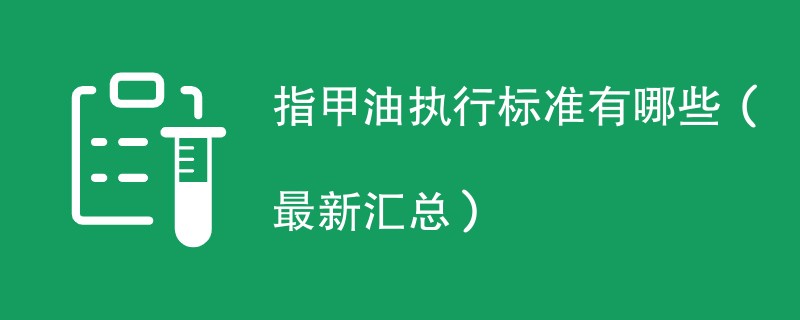 指甲油执行标准有哪些（最新汇总）